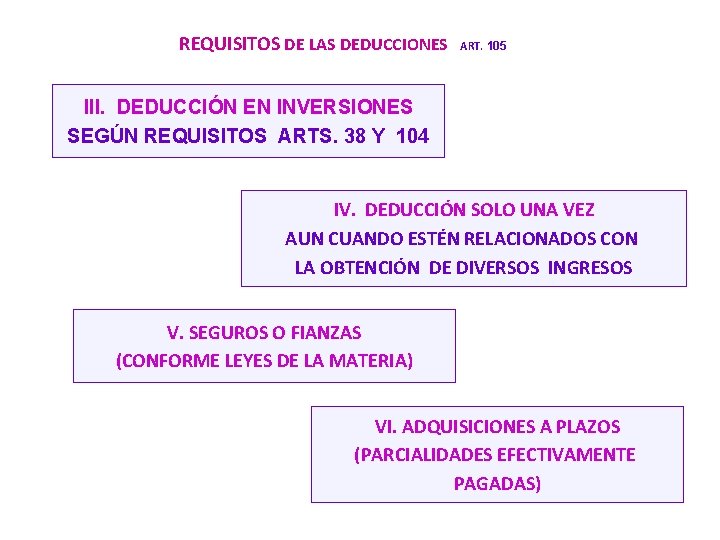 REQUISITOS DE LAS DEDUCCIONES ART. 105

III. DEDUCCIÓN EN INVERSIONES
SEGÚN REQUISITOS ARTS. 38 Y 104

IV. DEDUCCIÓN SOLO UNA VEZ
AUN CUANDO ESTÉN RELACIONADOS CON LA OBTENCIÓN DE DIVERSOS INGRESOS

V. SEGUROS O FIANZAS
(CONFORME LEYES DE LA MATERIA)

VI. ADQUISICIONES A PLAZOS
(PARCIALIDADES EFECTIVAMENTE PAGADAS)